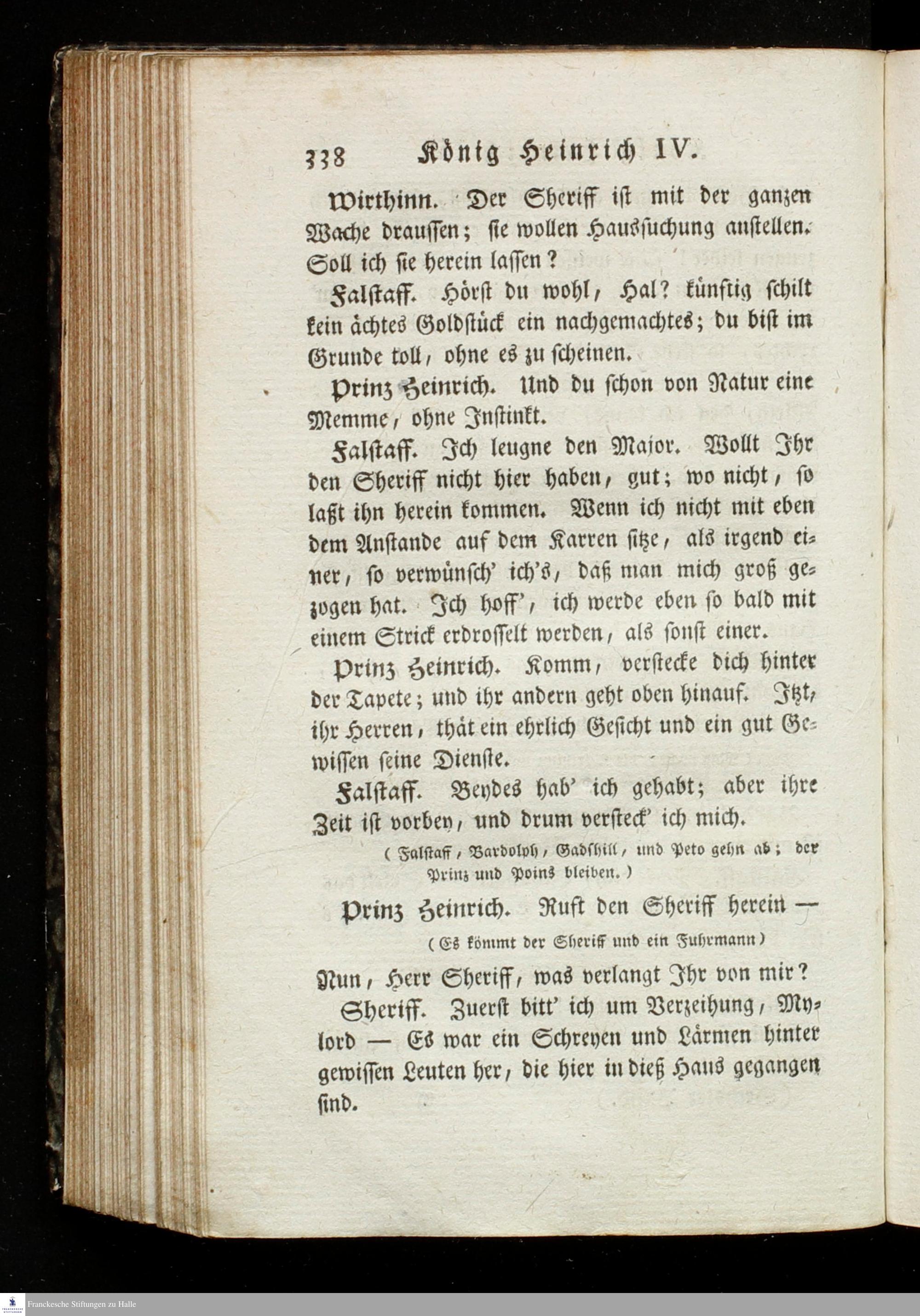 338 König Heinrich IV.

Wirthinn. Der Sheriff ist mit der ganzen Wache draussen; sie wollen Haussuchung anstellen. Soll ich sie herein lassen?

Falstaff. Hörst du wohl, Hal? künftig schilt kein ächtes Goldstück ein nachgemachtes; du bist im Grunde toll, ohne es zu scheinen.

Prinz Heinrich. Und du schon von Natur eine Memme, ohne Instinkt.

Falstaff. Ich leugne den Major. Wollt Ihr den Sheriff nicht hier haben, gut; wo nicht, so laßt ihn herein kommen. Wenn ich nicht mit eben dem Anstande auf dem Karren sitze, als irgend einer, so verwünsch' ich's, daß man mich groß gezogen hat. Ich hoff', ich werde eben so bald mit einem Strick erdrosselt werden, als sonst einer.

Prinz Heinrich. Komm, verstecke dich hinter der Tapete; und ihr andern geht oben hinauf. Itzt, ihr Herren, thät ein ehrlich Gesicht und ein gut Gewissen seine Dienste.

Falstaff. Beydes hab' ich gehabt; aber ihre Zeit ist vorbey, und drum versteck' ich mich.

(Falstaff, Bardolph, Gadshill, und Peto gehn ab; der Prinz und Poins bleiben.)

Prinz Heinrich. Ruft den Sheriff herein —

(Es kömmt der Sheriff und ein Fuhrmann)

Nun, Herr Sheriff, was verlangt Ihr von mir?

Sheriff. Zuerst bitt' ich um Verzeihung, Mylord — Es war ein Schreyen und Lärmen hinter gewissen Leuten her, die hier in dieß Haus gegangen sind.

Franckesche Stiftungen zu Halle